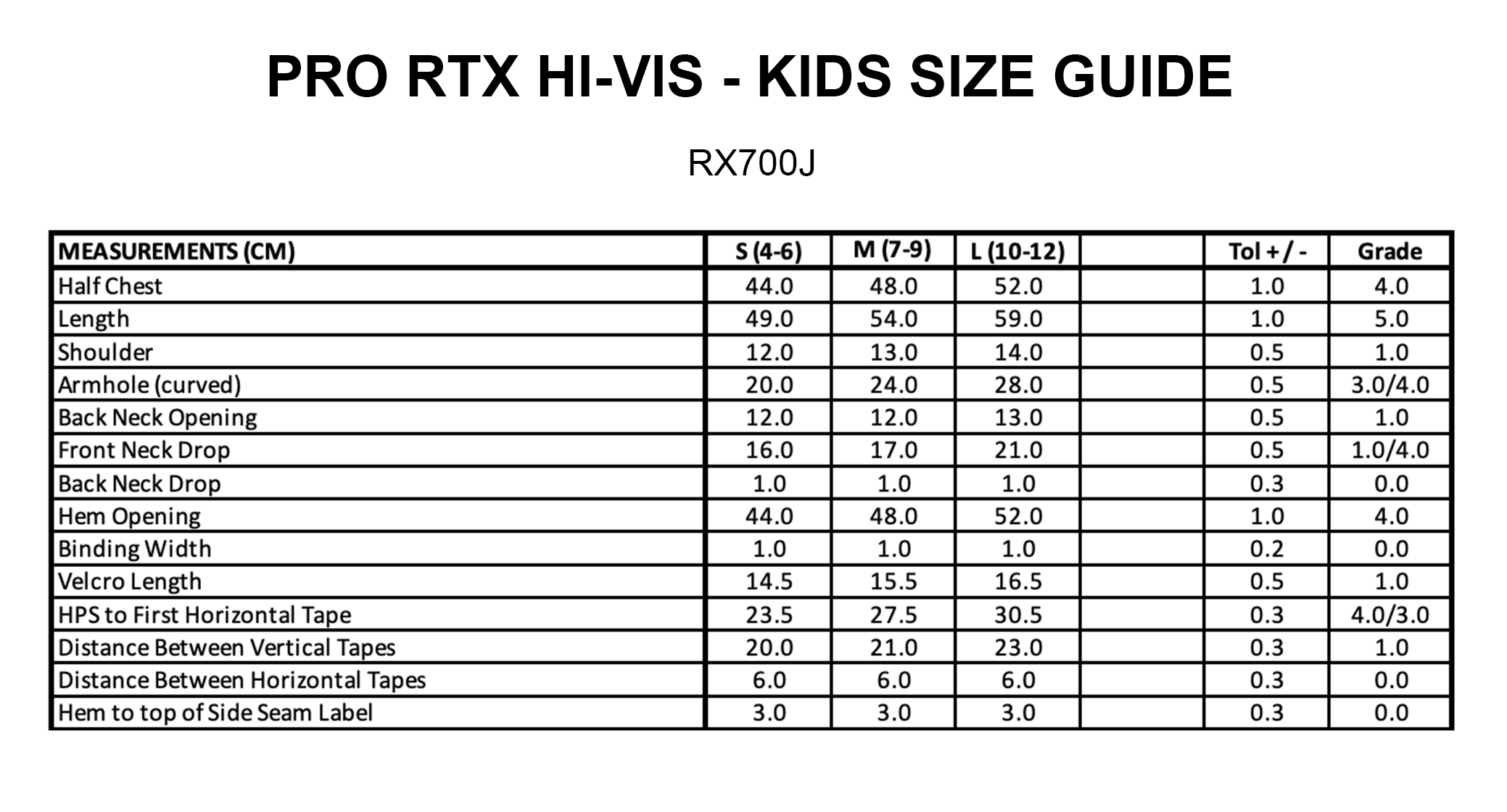 PRO RTX HI-VIS - KIDS SIZE GUIDE

RX700J

| MEASUREMENTS (CM) | S (4-6) | M (7-9) | L (10-12) | | Tol + / - | Grade |
|---|---|---|---|---|---|---|
| Half Chest | 44.0 | 48.0 | 52.0 | | 1.0 | 4.0 |
| Length | 49.0 | 54.0 | 59.0 | | 1.0 | 5.0 |
| Shoulder | 12.0 | 13.0 | 14.0 | | 0.5 | 1.0 |
| Armhole (curved) | 20.0 | 24.0 | 28.0 | | 0.5 | 3.0/4.0 |
| Back Neck Opening | 12.0 | 12.0 | 13.0 | | 0.5 | 1.0 |
| Front Neck Drop | 16.0 | 17.0 | 21.0 | | 0.5 | 1.0/4.0 |
| Back Neck Drop | 1.0 | 1.0 | 1.0 | | 0.3 | 0.0 |
| Hem Opening | 44.0 | 48.0 | 52.0 | | 1.0 | 4.0 |
| Binding Width | 1.0 | 1.0 | 1.0 | | 0.2 | 0.0 |
| Velcro Length | 14.5 | 15.5 | 16.5 | | 0.5 | 1.0 |
| HPS to First Horizontal Tape | 23.5 | 27.5 | 30.5 | | 0.3 | 4.0/3.0 |
| Distance Between Vertical Tapes | 20.0 | 21.0 | 23.0 | | 0.3 | 1.0 |
| Distance Between Horizontal Tapes | 6.0 | 6.0 | 6.0 | | 0.3 | 0.0 |
| Hem to top of Side Seam Label | 3.0 | 3.0 | 3.0 | | 0.3 | 0.0 |